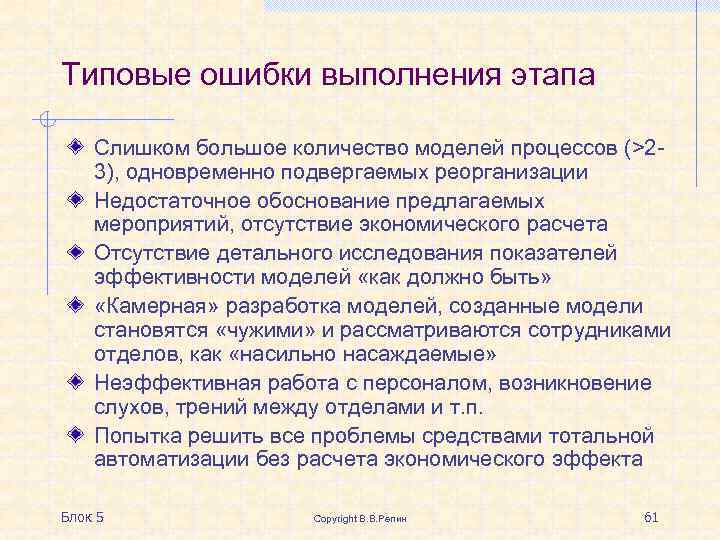 Типовые ошибки выполнения этапа

Слишком большое количество моделей процессов (>2-3), одновременно подвергаемых реорганизации

Недостаточное обоснование предлагаемых мероприятий, отсутствие экономического расчета

Отсутствие детального исследования показателей эффективности моделей «как должно быть»

«Камерная» разработка моделей, созданные модели становятся «чужими» и рассматриваются сотрудниками отделов, как «насильно насаждаемые»

Неэффективная работа с персоналом, возникновение слухов, трений между отделами и т.п.

Попытка решить все проблемы средствами тотальной автоматизации без расчета экономического эффекта

Блок 5

Copyright В.В.Репин

61